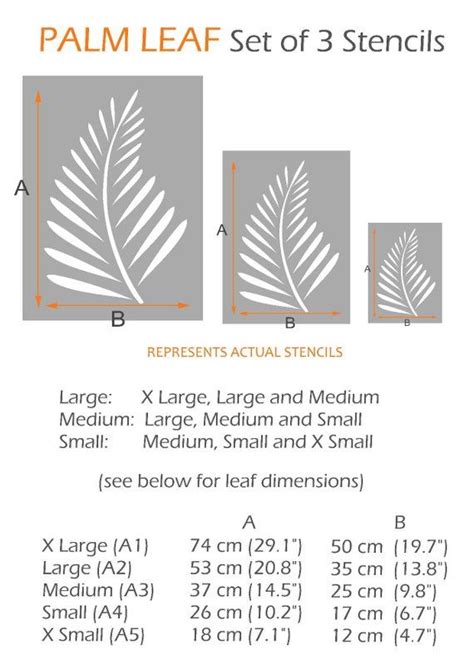 PALM LEAF Set of 3 Stencils

A
B
A
B
A
B

REPRESENTS ACTUAL STENCILS

Large: X Large, Large and Medium
Medium: Large, Medium and Small
Small: Medium, Small and X Small

(see below for leaf dimensions)

| | A | B |
|---|---|---|
| X Large (A1) | 74 cm (29.1") | 50 cm (19.7") |
| Large (A2) | 53 cm (20.8") | 35 cm (13.8") |
| Medium (A3) | 37 cm (14.5") | 25 cm (9.8") |
| Small (A4) | 26 cm (10.2") | 17 cm (6.7") |
| X Small (A5) | 18 cm (7.1") | 12 cm (4.7") |